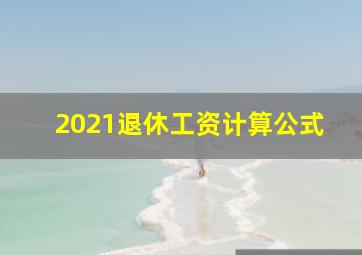 2021退休工资计算公式